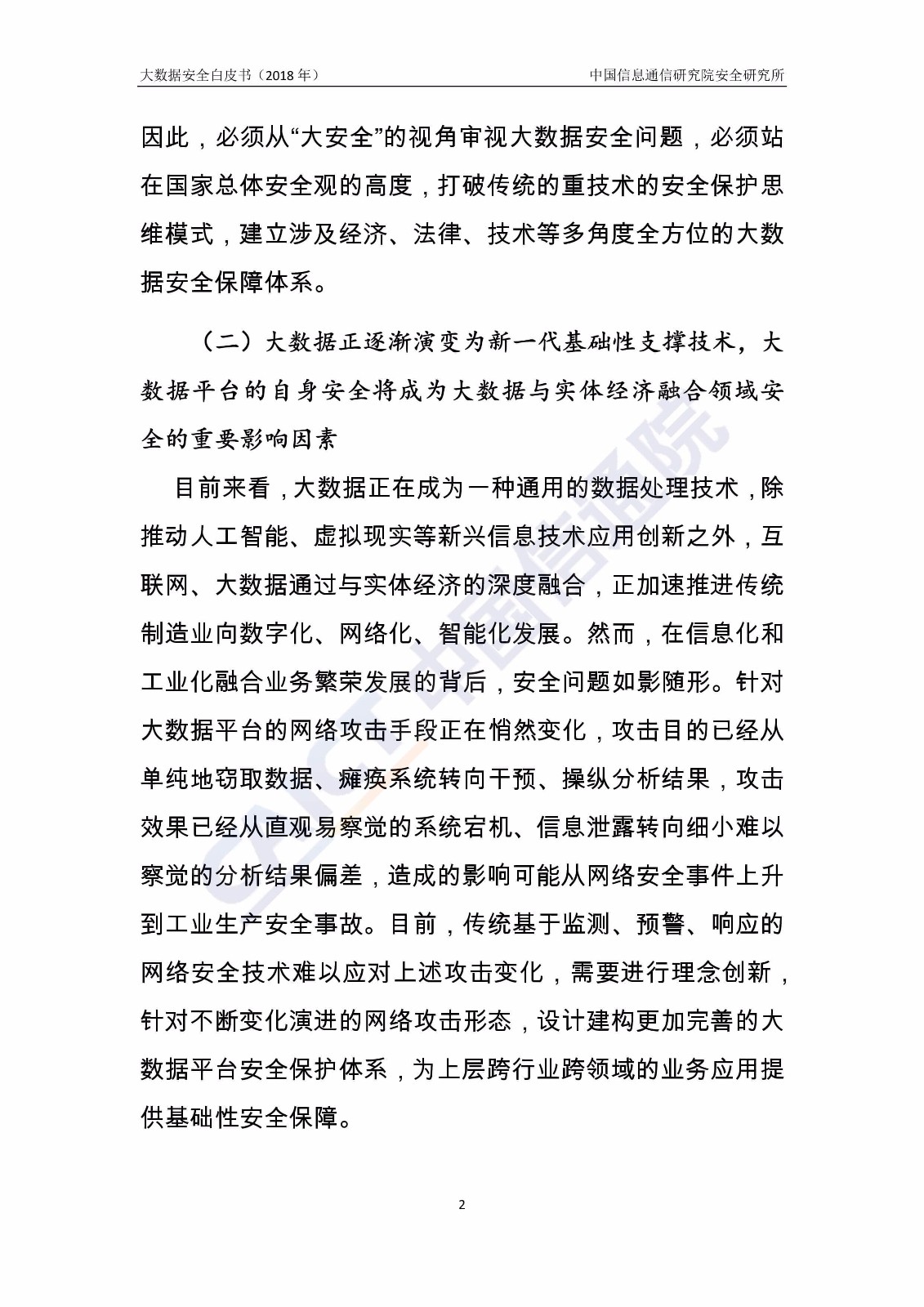 大数据安全白皮书（2018 年）

中国信息通信研究院安全研究所

因此，必须从“大安全”的视角审视大数据安全问题，必须站在国家总体安全观的高度，打破传统的重技术的安全保护思维模式，建立涉及经济、法律、技术等多角度全方位的大数据安全保障体系。

（二）大数据正逐渐演变为新一代基础性支撑技术，大数据平台的自身安全将成为大数据与实体经济融合领域安全的重要影响因素

目前来看，大数据正在成为一种通用的数据处理技术，除推动人工智能、虚拟现实等新兴信息技术应用创新之外，互联网、大数据通过与实体经济的深度融合，正加速推进传统制造业向数字化、网络化、智能化发展。然而，在信息化和工业化融合业务繁荣发展的背后，安全问题如影随形。针对大数据平台的网络攻击手段正在悄然变化，攻击目的已经从单纯地窃取数据、瘫痪系统转向干预、操纵分析结果，攻击效果已经从直观易察觉的系统宕机、信息泄露转向细小难以察觉的分析结果偏差，造成的影响可能从网络安全事件上升到工业生产安全事故。目前，传统基于监测、预警、响应的网络安全技术难以应对上述攻击变化，需要进行理念创新，针对不断变化演进的网络攻击形态，设计建构更加完善的大数据平台安全保护体系，为上层跨行业跨领域的业务应用提供基础性安全保障。

CAICT 中国信通院

2